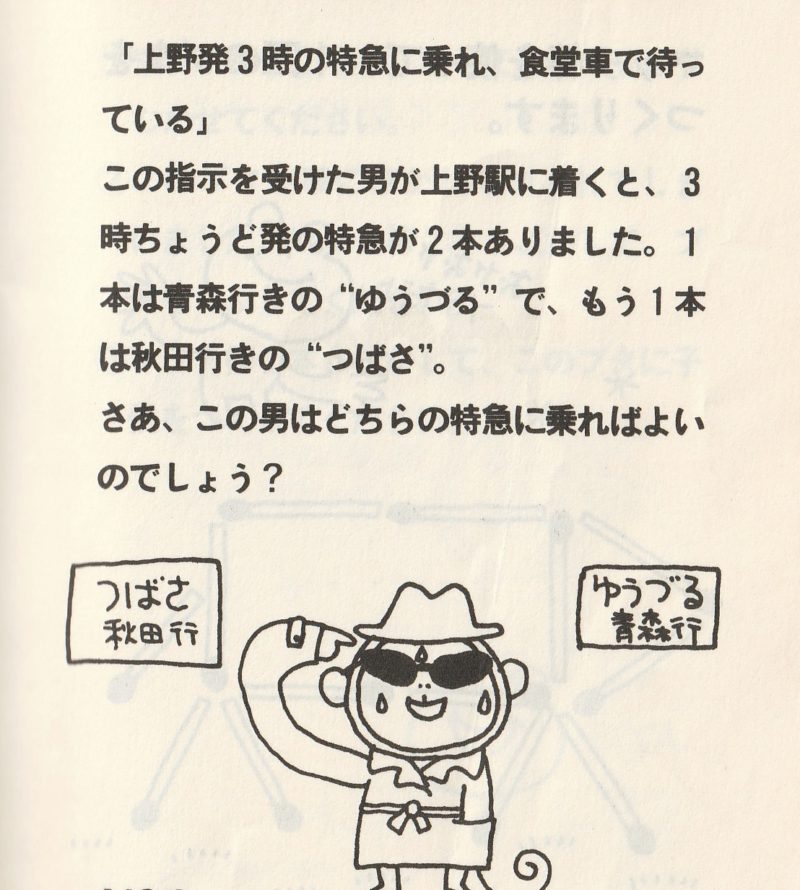 「上野発3時の特急に乗れ、食堂車で待っている」

この指示を受けた男が上野駅に着くと、3時ちょうど発の特急が2本ありました。1本は青森行きの“ゆうづる”で、もう1本は秋田行きの“つばさ”。

さあ、この男はどちらの特急に乗ればよいのでしょう?

つばさ
秋田行

ゆうづる
青森行